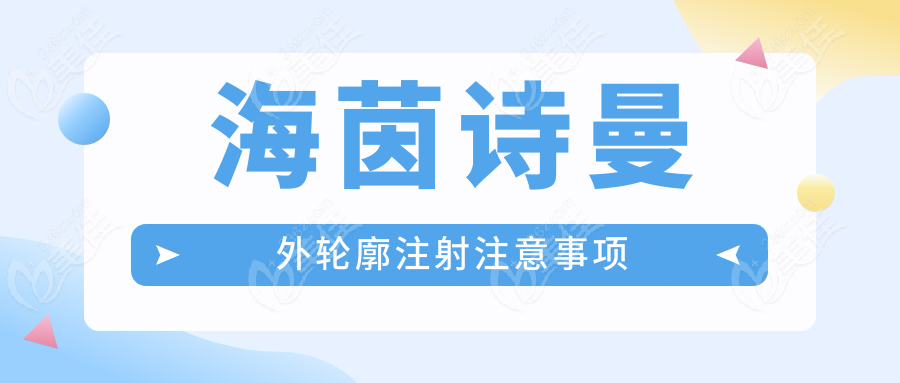 海茵诗曼

外轮廓注射注意事项